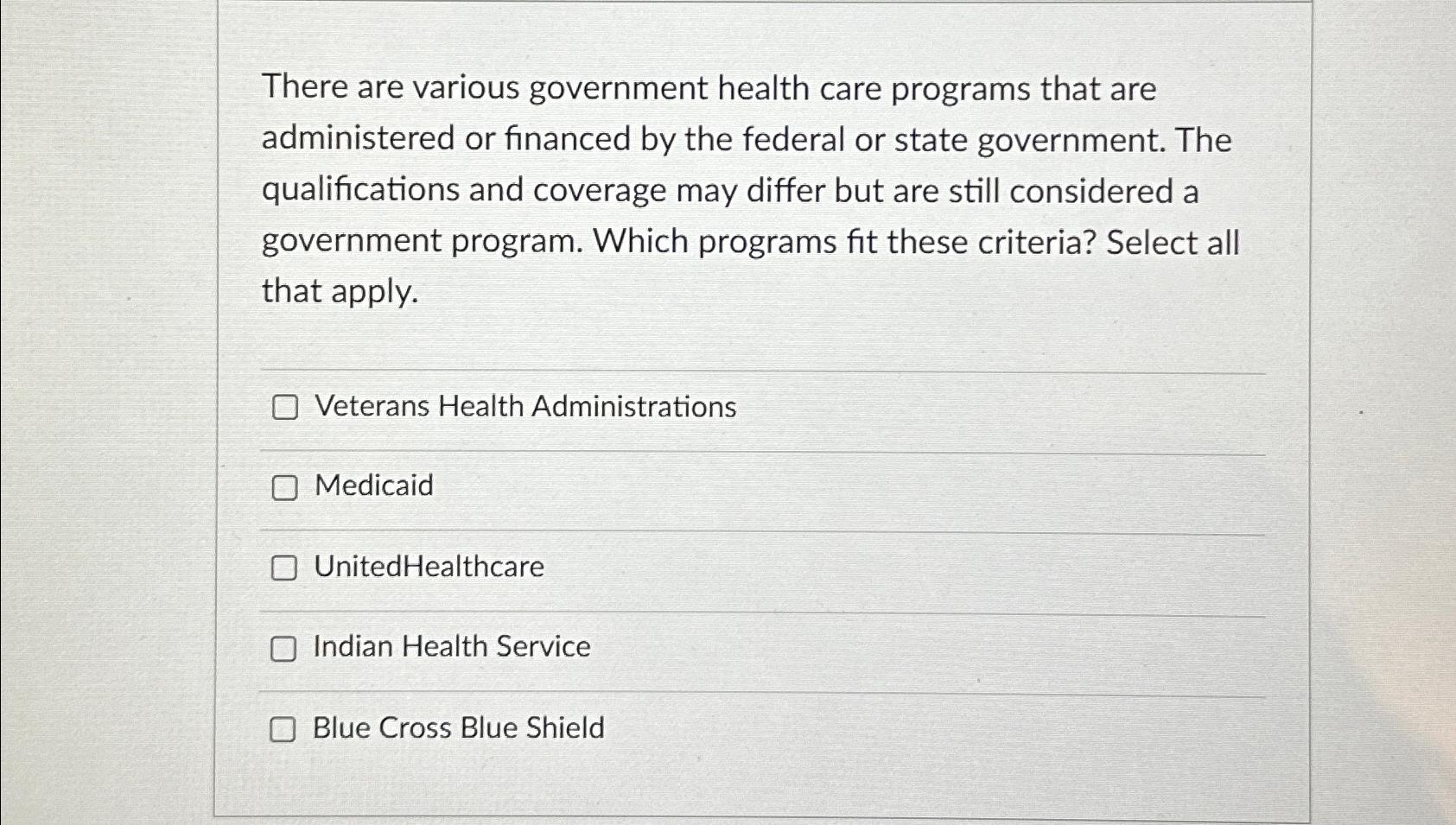 There are various government health care programs that are administered or financed by the federal or state government. The qualifications and coverage may differ but are still considered a government program. Which programs fit these criteria? Select all that apply.

☐ Veterans Health Administrations

☐ Medicaid

☐ UnitedHealthcare

☐ Indian Health Service

☐ Blue Cross Blue Shield